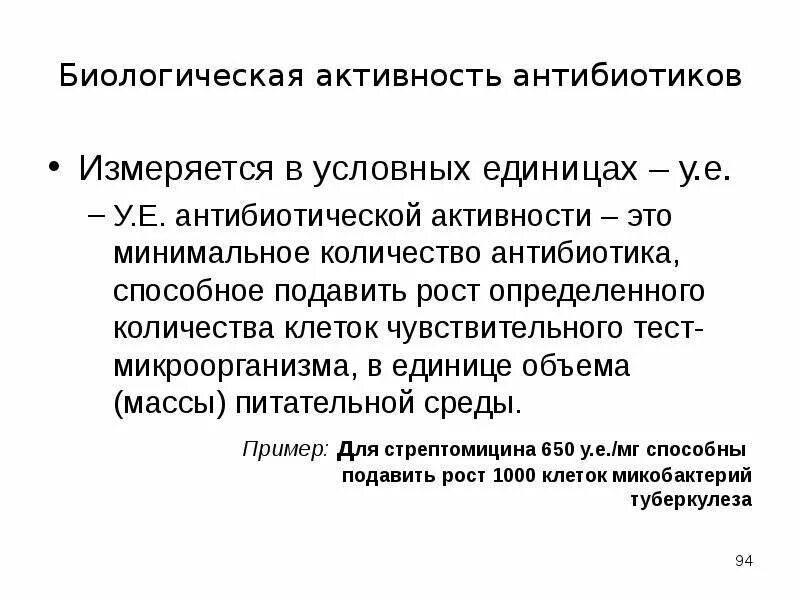 Биологическая активность антибиотиков

• Измеряется в условных единицах – у.е.

– У.Е. антибиотической активности – это минимальное количество антибиотика, способное подавить рост определенного количества клеток чувствительного тест-микроорганизма, в единице объема (массы) питательной среды.

Пример: Для стрептомицина 650 у.е./мг способны подавить рост 1000 клеток микобактерий туберкулеза

94